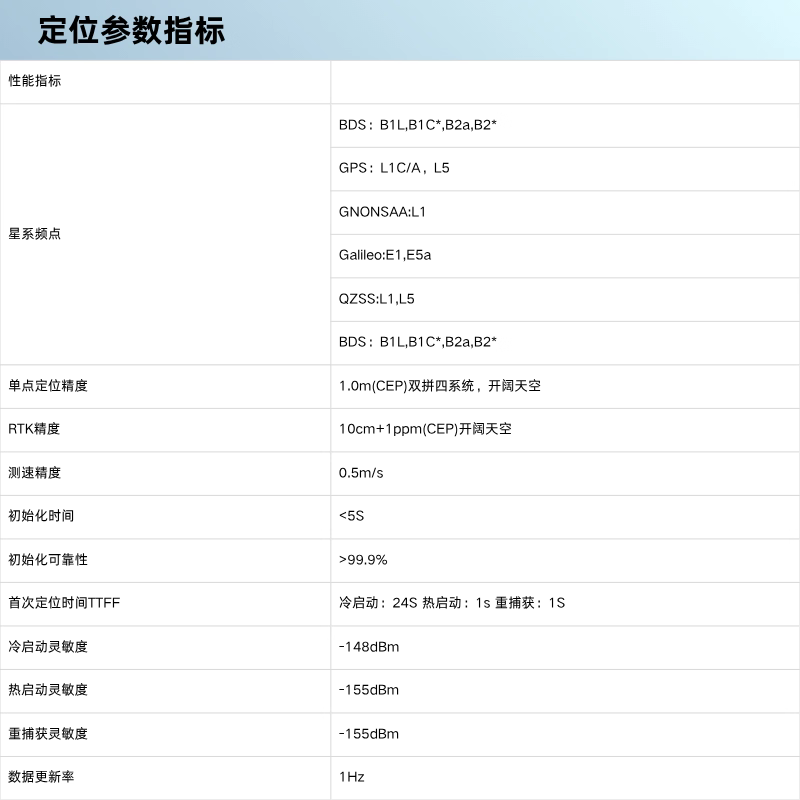 定位参数指标

| 性能指标 | |
|---|---|
| 星系频点 | BDS：B1L,B1C*,B2a,B2* |
| | GPS：L1C/A，L5 |
| | GNONSAA:L1 |
| | Galileo:E1,E5a |
| | QZSS:L1,L5 |
| | BDS：B1L,B1C*,B2a,B2* |
| 单点定位精度 | 1.0m(CEP)双拼四系统，开阔天空 |
| RTK精度 | 10cm+1ppm(CEP)开阔天空 |
| 测速精度 | 0.5m/s |
| 初始化时间 | <5S |
| 初始化可靠性 | >99.9% |
| 首次定位时间TTFF | 冷启动：24S 热启动：1s 重捕获：1S |
| 冷启动灵敏度 | -148dBm |
| 热启动灵敏度 | -155dBm |
| 重捕获灵敏度 | -155dBm |
| 数据更新率 | 1Hz |